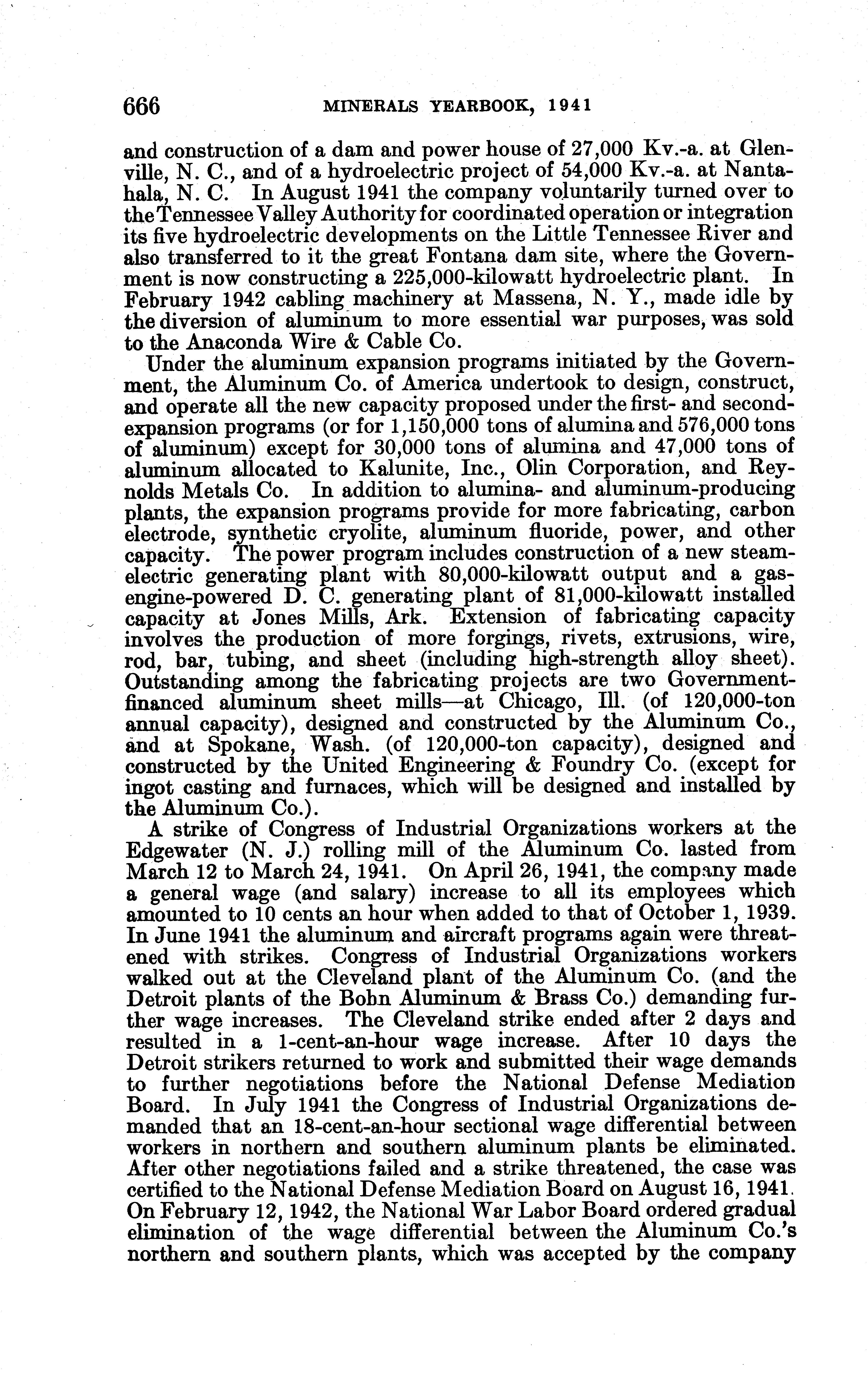 666 MINERALS YEARBOOK, 1941

and construction of a dam and power house of 27,000 Kv.-a. at Glenville, N. C., and of a hydroelectric project of 54,000 Kv.-a. at Nantahala, N. C. In August 1941 the company voluntarily turned over to the Tennessee Valley Authority for coordinated operation or integration its five hydroelectric developments on the Little Tennessee River and also transferred to it the great Fontana dam site, where the Government is now constructing a 225,000-kilowatt hydroelectric plant. In February 1942 cabling machinery at Massena, N. Y., made idle by the diversion of aluminum to more essential war purposes, was sold to the Anaconda Wire & Cable Co.

Under the aluminum expansion programs initiated by the Government, the Aluminum Co. of America undertook to design, construct, and operate all the new capacity proposed under the first- and second-expansion programs (or for 1,150,000 tons of alumina and 576,000 tons of aluminum) except for 30,000 tons of alumina and 47,000 tons of aluminum allocated to Kalunite, Inc., Olin Corporation, and Reynolds Metals Co. In addition to alumina- and aluminum-producing plants, the expansion programs provide for more fabricating, carbon electrode, synthetic cryolite, aluminum fluoride, power, and other capacity. The power program includes construction of a new steam-electric generating plant with 80,000-kilowatt output and a gas-engine-powered D. C. generating plant of 81,000-kilowatt installed capacity at Jones Mills, Ark. Extension of fabricating capacity involves the production of more forgings, rivets, extrusions, wire, rod, bar, tubing, and sheet (including high-strength alloy sheet). Outstanding among the fabricating projects are two Government-financed aluminum sheet mills—at Chicago, Ill. (of 120,000-ton annual capacity), designed and constructed by the Aluminum Co., and at Spokane, Wash. (of 120,000-ton capacity), designed and constructed by the United Engineering & Foundry Co. (except for ingot casting and furnaces, which will be designed and installed by the Aluminum Co.).

A strike of Congress of Industrial Organizations workers at the Edgewater (N. J.) rolling mill of the Aluminum Co. lasted from March 12 to March 24, 1941. On April 26, 1941, the company made a general wage (and salary) increase to all its employees which amounted to 10 cents an hour when added to that of October 1, 1939. In June 1941 the aluminum and aircraft programs again were threatened with strikes. Congress of Industrial Organizations workers walked out at the Cleveland plant of the Aluminum Co. (and the Detroit plants of the Bohn Aluminum & Brass Co.) demanding further wage increases. The Cleveland strike ended after 2 days and resulted in a 1-cent-an-hour wage increase. After 10 days the Detroit strikers returned to work and submitted their wage demands to further negotiations before the National Defense Mediation Board. In July 1941 the Congress of Industrial Organizations demanded that an 18-cent-an-hour sectional wage differential between workers in northern and southern aluminum plants be eliminated. After other negotiations failed and a strike threatened, the case was certified to the National Defense Mediation Board on August 16, 1941. On February 12, 1942, the National War Labor Board ordered gradual elimination of the wage differential between the Aluminum Co.'s northern and southern plants, which was accepted by the company